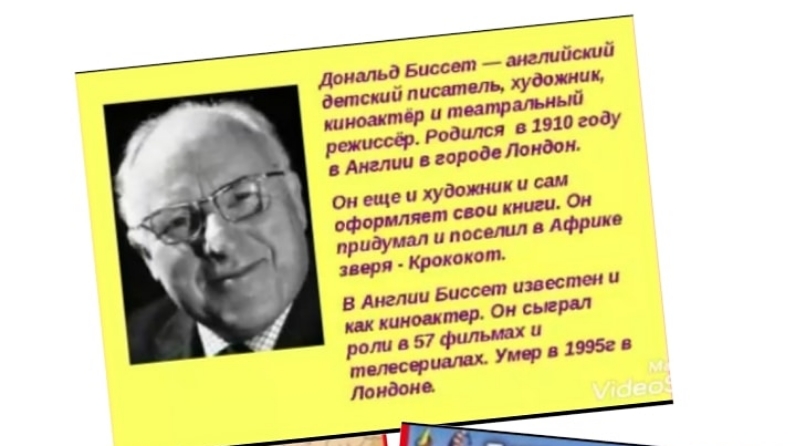 Дональд Биссет — английский детский писатель, художник, киноактёр и театральный режиссёр. Родился в 1910 году в Англии в городе Лондон.

Он еще и художник и сам оформляет свои книги. Он придумал и поселил в Африке зверя - Крококот.

В Англии Биссет известен и как киноактер. Он сыграл роли в 57 фильмах и телесериалах. Умер в 1995г в Лондоне.

VideoS